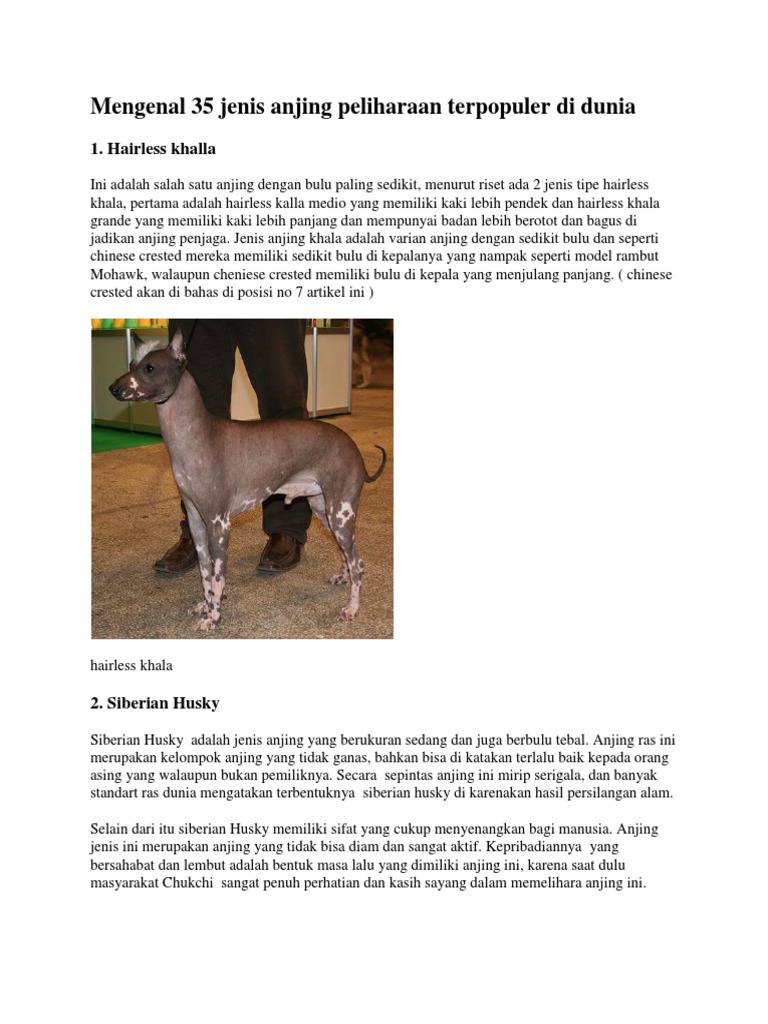 Mengenal 35 jenis anjing peliharaan terpopuler di dunia

1. Hairless khalla

Ini adalah salah satu anjing dengan bulu paling sedikit, menurut riset ada 2 jenis tipe hairless khala, pertama adalah hairless kalla medio yang memiliki kaki lebih pendek dan hairless khala grande yang memiliki kaki lebih panjang dan mempunyai badan lebih berotot dan bagus di jadikan anjing penjaga. Jenis anjing khala adalah varian anjing dengan sedikit bulu dan seperti chinese crested mereka memiliki sedikit bulu di kepalanya yang nampak seperti model rambut Mohawk, walaupun cheniese crested memiliki bulu di kepala yang menjulang panjang. ( chinese crested akan di bahas di posisi no 7 artikel ini )

hairless khala

2. Siberian Husky

Siberian Husky adalah jenis anjing yang berukuran sedang dan juga berbulu tebal. Anjing ras ini merupakan kelompok anjing yang tidak ganas, bahkan bisa di katakan terlalu baik kepada orang asing yang walaupun bukan pemiliknya. Secara sepintas anjing ini mirip serigala, dan banyak standart ras dunia mengatakan terbentuknya siberian husky di karenakan hasil persilangan alam.

Selain dari itu siberian Husky memiliki sifat yang cukup menyenangkan bagi manusia. Anjing jenis ini merupakan anjing yang tidak bisa diam dan sangat aktif. Kepribadiannya yang bersahabat dan lembut adalah bentuk masa lalu yang dimiliki anjing ini, karena saat dulu masyarakat Chukchi sangat penuh perhatian dan kasih sayang dalam memelihara anjing ini.